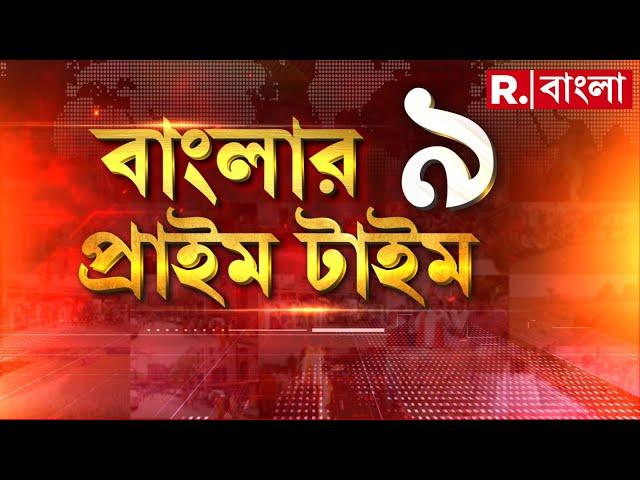 R. বাংলা

বাংলার ৯
প্রাইম টাইম